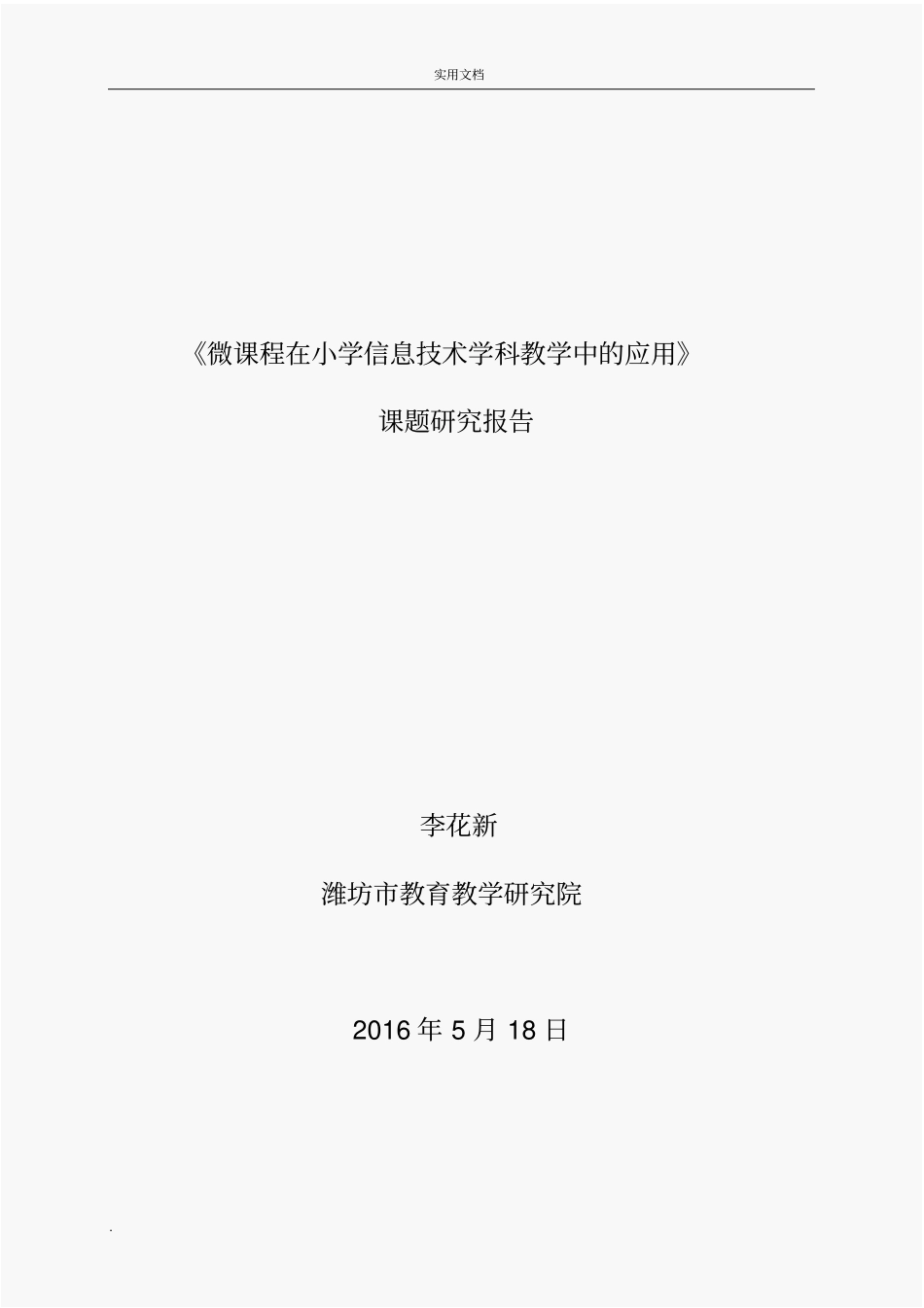 实用文档

《微课程在小学信息技术学科教学中的应用》

课题研究报告

李花新

潍坊市教育教学研究院

2016 年 5 月 18 日

.